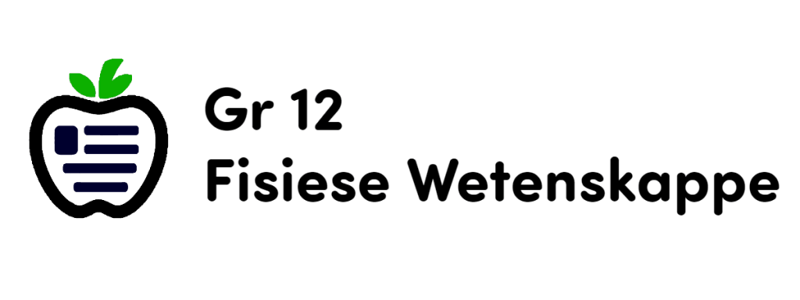 Gr 12
Fisiese Wetenskappe